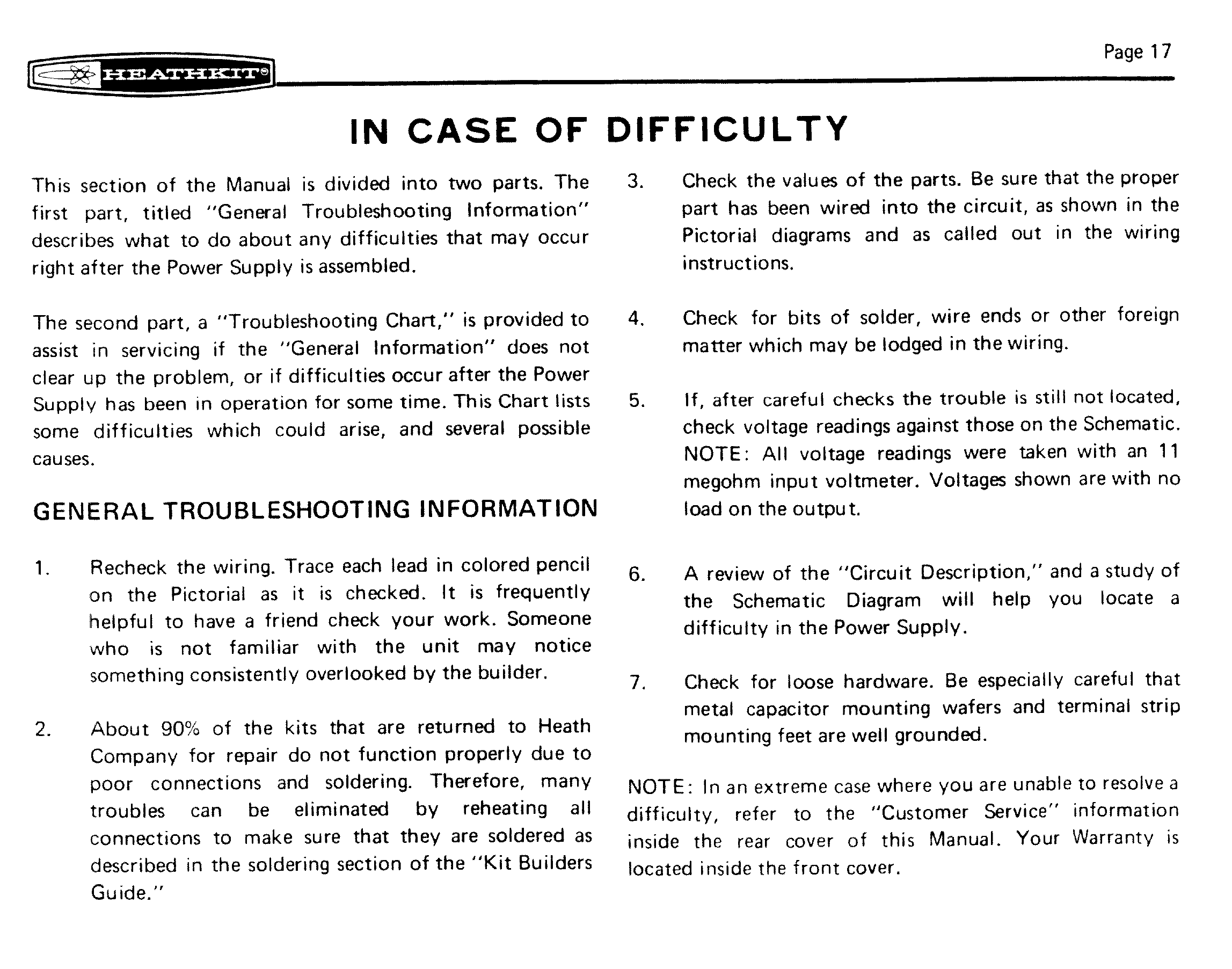 HEATHKIT®

Page 17

IN CASE OF DIFFICULTY

This section of the Manual is divided into two parts. The first part, titled "General Troubleshooting Information" describes what to do about any difficulties that may occur right after the Power Supply is assembled.

The second part, a "Troubleshooting Chart," is provided to assist in servicing if the "General Information" does not clear up the problem, or if difficulties occur after the Power Supply has been in operation for some time. This Chart lists some difficulties which could arise, and several possible causes.

GENERAL TROUBLESHOOTING INFORMATION

1. Recheck the wiring. Trace each lead in colored pencil on the Pictorial as it is checked. It is frequently helpful to have a friend check your work. Someone who is not familiar with the unit may notice something consistently overlooked by the builder.

2. About 90% of the kits that are returned to Heath Company for repair do not function properly due to poor connections and soldering. Therefore, many troubles can be eliminated by reheating all connections to make sure that they are soldered as described in the soldering section of the "Kit Builders Guide."

3. Check the values of the parts. Be sure that the proper part has been wired into the circuit, as shown in the Pictorial diagrams and as called out in the wiring instructions.

4. Check for bits of solder, wire ends or other foreign matter which may be lodged in the wiring.

5. If, after careful checks the trouble is still not located, check voltage readings against those on the Schematic. NOTE: All voltage readings were taken with an 11 megohm input voltmeter. Voltages shown are with no load on the output.

6. A review of the "Circuit Description," and a study of the Schematic Diagram will help you locate a difficulty in the Power Supply.

7. Check for loose hardware. Be especially careful that metal capacitor mounting wafers and terminal strip mounting feet are well grounded.

NOTE: In an extreme case where you are unable to resolve a difficulty, refer to the "Customer Service" information inside the rear cover of this Manual. Your Warranty is located inside the front cover.